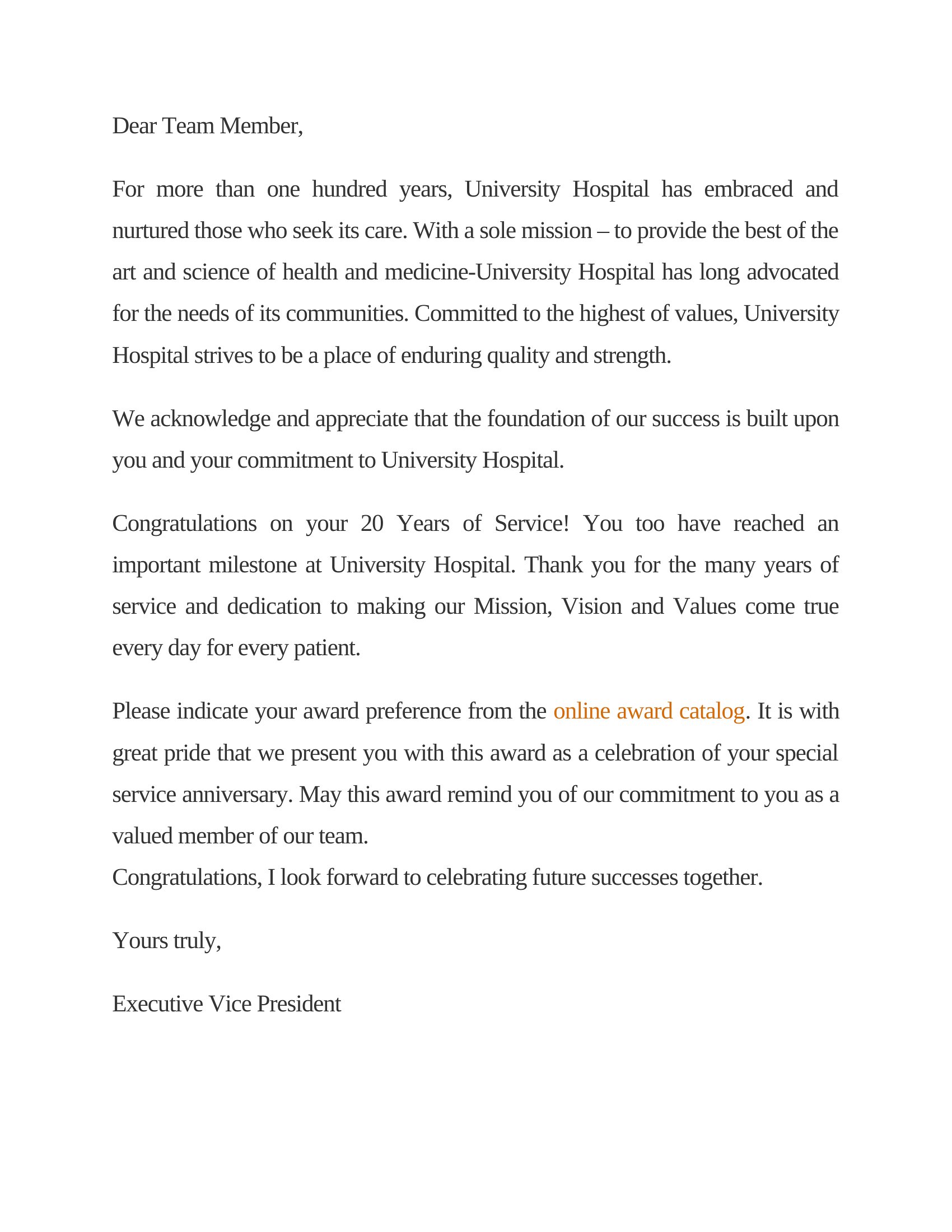 Dear Team Member,

For more than one hundred years, University Hospital has embraced and nurtured those who seek its care. With a sole mission – to provide the best of the art and science of health and medicine-University Hospital has long advocated for the needs of its communities. Committed to the highest of values, University Hospital strives to be a place of enduring quality and strength.

We acknowledge and appreciate that the foundation of our success is built upon you and your commitment to University Hospital.

Congratulations on your 20 Years of Service! You too have reached an important milestone at University Hospital. Thank you for the many years of service and dedication to making our Mission, Vision and Values come true every day for every patient.

Please indicate your award preference from the online award catalog. It is with great pride that we present you with this award as a celebration of your special service anniversary. May this award remind you of our commitment to you as a valued member of our team.
Congratulations, I look forward to celebrating future successes together.

Yours truly,

Executive Vice President